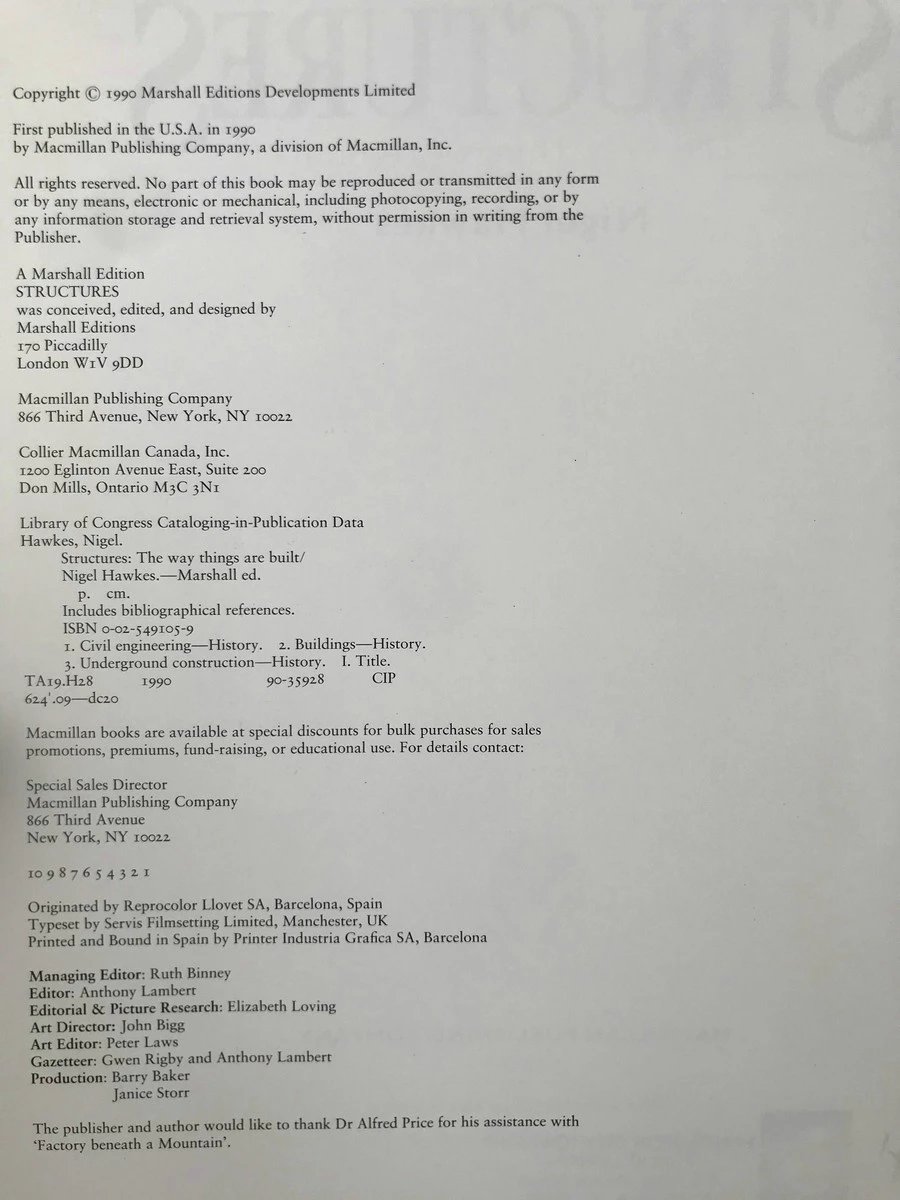 Copyright © 1990 Marshall Editions Developments Limited

First published in the U.S.A. in 1990
by Macmillan Publishing Company, a division of Macmillan, Inc.

All rights reserved. No part of this book may be reproduced or transmitted in any form or by any means, electronic or mechanical, including photocopying, recording, or by any information storage and retrieval system, without permission in writing from the Publisher.

A Marshall Edition
STRUCTURES
was conceived, edited, and designed by
Marshall Editions
170 Piccadilly
London W1V 9DD

Macmillan Publishing Company
866 Third Avenue, New York, NY 10022

Collier Macmillan Canada, Inc.
1200 Eglinton Avenue East, Suite 200
Don Mills, Ontario M3C 3N1

Library of Congress Cataloging-in-Publication Data
Hawkes, Nigel.
Structures: The way things are built/
Nigel Hawkes.—Marshall ed.
p. cm.
Includes bibliographical references.
ISBN 0-02-549105-9
1. Civil engineering—History. 2. Buildings—History.
3. Underground construction—History. I. Title.
TA19.H28 1990 90-35928 CIP
624'.09—dc20

Macmillan books are available at special discounts for bulk purchases for sales promotions, premiums, fund-raising, or educational use. For details contact:

Special Sales Director
Macmillan Publishing Company
866 Third Avenue
New York, NY 10022

10 9 8 7 6 5 4 3 2 1

Originated by Reprocolor Llovet SA, Barcelona, Spain
Typeset by Servis Filmsetting Limited, Manchester, UK
Printed and Bound in Spain by Printer Industria Grafica SA, Barcelona

Managing Editor: Ruth Binney
Editor: Anthony Lambert
Editorial & Picture Research: Elizabeth Loving
Art Director: John Bigg
Art Editor: Peter Laws
Gazetteer: Gwen Rigby and Anthony Lambert
Production: Barry Baker
Janice Storr

The publisher and author would like to thank Dr Alfred Price for his assistance with 'Factory beneath a Mountain'.